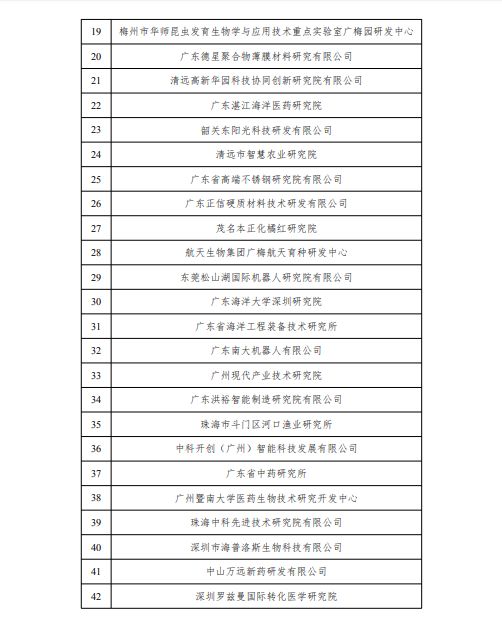 | 19 | 梅州市华师昆虫发育生物学与应用技术重点实验室广梅园研发中心 |
|---|---|
| 20 | 广东德星聚合物薄膜材料研究有限公司 |
| 21 | 清远高新华园科技协同创新研究院有限公司 |
| 22 | 广东湛江海洋医药研究院 |
| 23 | 韶关东阳光科技研发有限公司 |
| 24 | 清远市智慧农业研究院 |
| 25 | 广东省高端不锈钢研究院有限公司 |
| 26 | 广东正信硬质材料技术研发有限公司 |
| 27 | 茂名本正化橘红研究院 |
| 28 | 航天生物集团广梅航天育种研发中心 |
| 29 | 东莞松山湖国际机器人研究院有限公司 |
| 30 | 广东海洋大学深圳研究院 |
| 31 | 广东省海洋工程装备技术研究所 |
| 32 | 广东南大机器人有限公司 |
| 33 | 广州现代产业技术研究院 |
| 34 | 广东洪裕智能制造研究院有限公司 |
| 35 | 珠海市斗门区河口渔业研究所 |
| 36 | 中科开创（广州）智能科技发展有限公司 |
| 37 | 广东省中药研究所 |
| 38 | 广州暨南大学医药生物技术研究开发中心 |
| 39 | 珠海中科先进技术研究院有限公司 |
| 40 | 深圳市海普洛斯生物科技有限公司 |
| 41 | 中山万远新药研发有限公司 |
| 42 | 深圳罗兹曼国际转化医学研究院 |